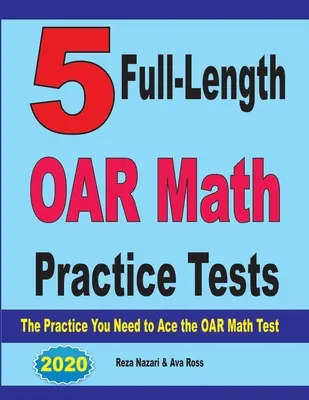 5 Full-Length

OAR Math

Practice Tests

The Practice You Need to Ace the OAR Math Test

2020

Reza Nazari & Ava Ross